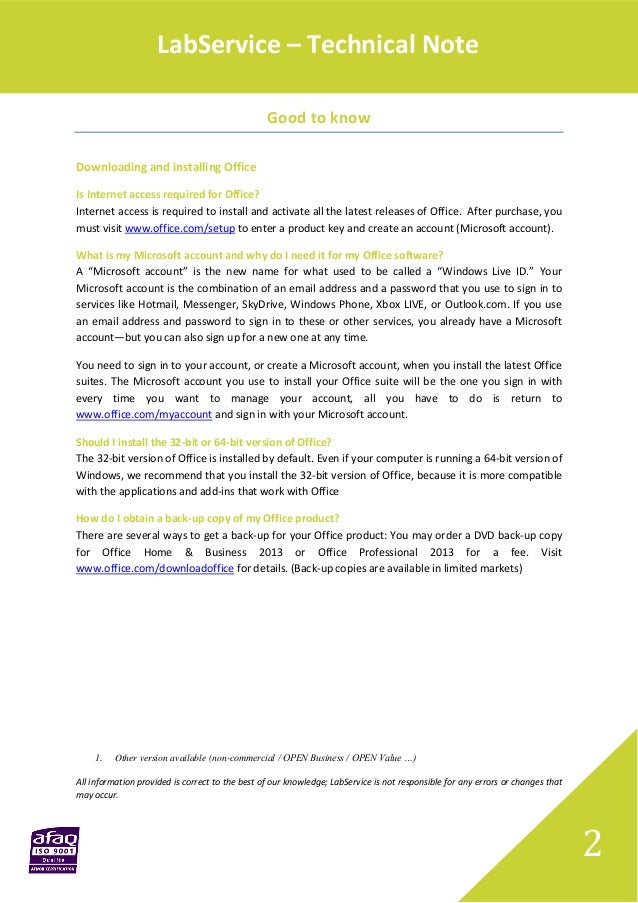 LabService – Technical Note

Good to know

Downloading and installing Office

Is Internet access required for Office?
Internet access is required to install and activate all the latest releases of Office. After purchase, you must visit www.office.com/setup to enter a product key and create an account (Microsoft account).

What is my Microsoft account and why do I need it for my Office software?
A "Microsoft account" is the new name for what used to be called a "Windows Live ID." Your Microsoft account is the combination of an email address and a password that you use to sign in to services like Hotmail, Messenger, SkyDrive, Windows Phone, Xbox LIVE, or Outlook.com. If you use an email address and password to sign in to these or other services, you already have a Microsoft account—but you can also sign up for a new one at any time.

You need to sign in to your account, or create a Microsoft account, when you install the latest Office suites. The Microsoft account you use to install your Office suite will be the one you sign in with every time you want to manage your account, all you have to do is return to www.office.com/myaccount and sign in with your Microsoft account.

Should I install the 32-bit or 64-bit version of Office?
The 32-bit version of Office is installed by default. Even if your computer is running a 64-bit version of Windows, we recommend that you install the 32-bit version of Office, because it is more compatible with the applications and add-ins that work with Office

How do I obtain a back-up copy of my Office product?
There are several ways to get a back-up for your Office product: You may order a DVD back-up copy for Office Home & Business 2013 or Office Professional 2013 for a fee. Visit www.office.com/downloadoffice for details. (Back-up copies are available in limited markets)

1. Other version available (non-commercial / OPEN Business / OPEN Value …)

All information provided is correct to the best of our knowledge; LabService is not responsible for any errors or changes that may occur.

afaq ISO 9001 Qualité AFNOR CERTIFICATION

2